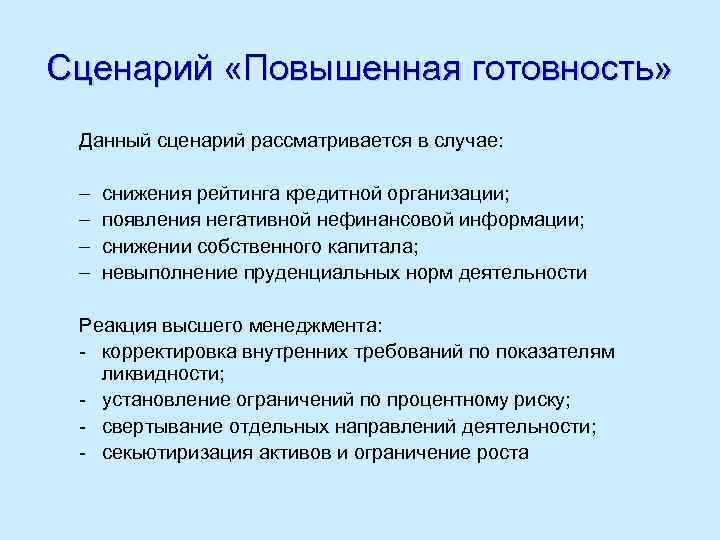 Сценарий «Повышенная готовность»

Данный сценарий рассматривается в случае:

– снижения рейтинга кредитной организации;
– появления негативной нефинансовой информации;
– снижении собственного капитала;
– невыполнение пруденциальных норм деятельности

Реакция высшего менеджмента:
- корректировка внутренних требований по показателям ликвидности;
- установление ограничений по процентному риску;
- свертывание отдельных направлений деятельности;
- секьютиризация активов и ограничение роста